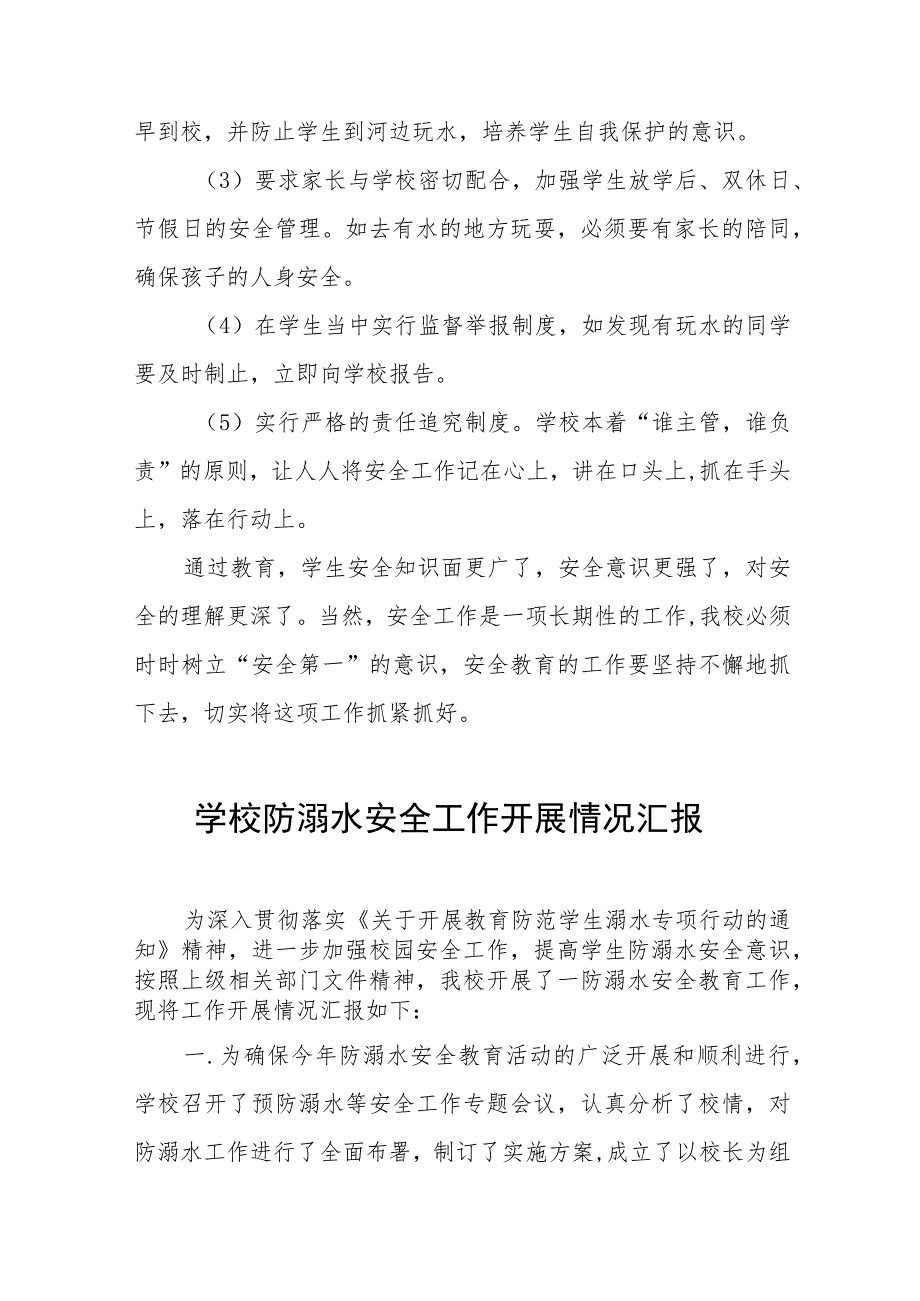 早到校，并防止学生到河边玩水，培养学生自我保护的意识。

（3）要求家长与学校密切配合，加强学生放学后、双休日、节假日的安全管理。如去有水的地方玩耍，必须要有家长的陪同，确保孩子的人身安全。

（4）在学生当中实行监督举报制度，如发现有玩水的同学要及时制止，立即向学校报告。

（5）实行严格的责任追究制度。学校本着“谁主管，谁负责”的原则，让人人将安全工作记在心上，讲在口头上,抓在手头上，落在行动上。

通过教育，学生安全知识面更广了，安全意识更强了，对安全的理解更深了。当然，安全工作是一项长期性的工作,我校必须时时树立“安全第一”的意识，安全教育的工作要坚持不懈地抓下去，切实将这项工作抓紧抓好。

学校防溺水安全工作开展情况汇报

为深入贯彻落实《关于开展教育防范学生溺水专项行动的通知》精神，进一步加强校园安全工作，提高学生防溺水安全意识，按照上级相关部门文件精神，我校开展了一防溺水安全教育工作，现将工作开展情况汇报如下：

一.为确保今年防溺水安全教育活动的广泛开展和顺利进行，学校召开了预防溺水等安全工作专题会议，认真分析了校情，对防溺水工作进行了全面布署，制订了实施方案,成立了以校长为组